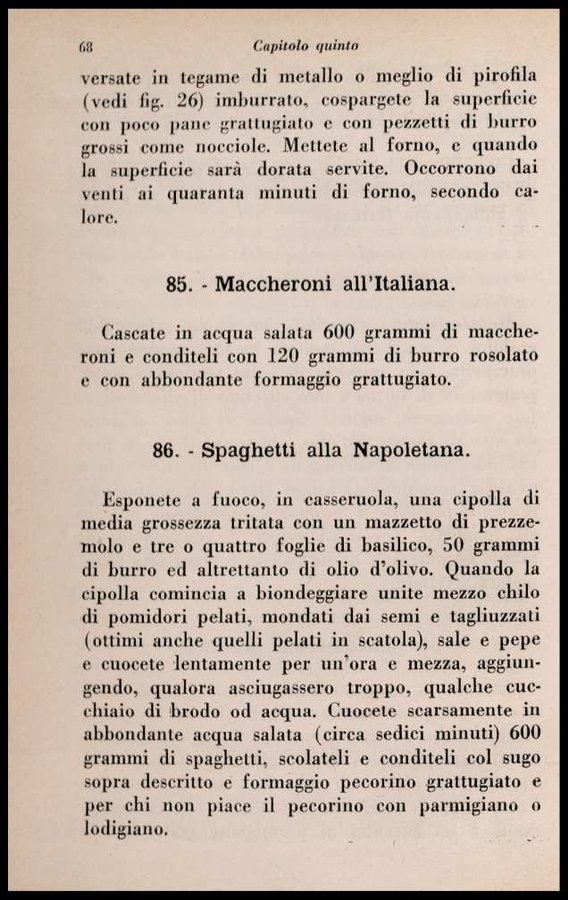 68 Capitolo quinto

versate in tegame di metallo o meglio di pirofila (vedi fig. 26) imburrato, cospargete la superficie con poco pane grattugiato e con pezzetti di burro grossi come nocciole. Mettete al forno, e quando la superficie sarà dorata servite. Occorrono dai venti ai quaranta minuti di forno, secondo calore.

85. - Maccheroni all'Italiana.

Cascate in acqua salata 600 grammi di maccheroni e conditeli con 120 grammi di burro rosolato e con abbondante formaggio grattugiato.

86. - Spaghetti alla Napoletana.

Esponete a fuoco, in casseruola, una cipolla di media grossezza tritata con un mazzetto di prezzemolo e tre o quattro foglie di basilico, 50 grammi di burro ed altrettanto di olio d'olivo. Quando la cipolla comincia a biondeggiare unite mezzo chilo di pomidori pelati, mondati dai semi e tagliuzzati (ottimi anche quelli pelati in scatola), sale e pepe e cuocete lentamente per un'ora e mezza, aggiungendo, qualora asciugassero troppo, qualche cucchiaio di brodo od acqua. Cuocete scarsamente in abbondante acqua salata (circa sedici minuti) 600 grammi di spaghetti, scolateli e conditeli col sugo sopra descritto e formaggio pecorino grattugiato e per chi non piace il pecorino con parmigiano o lodigiano.